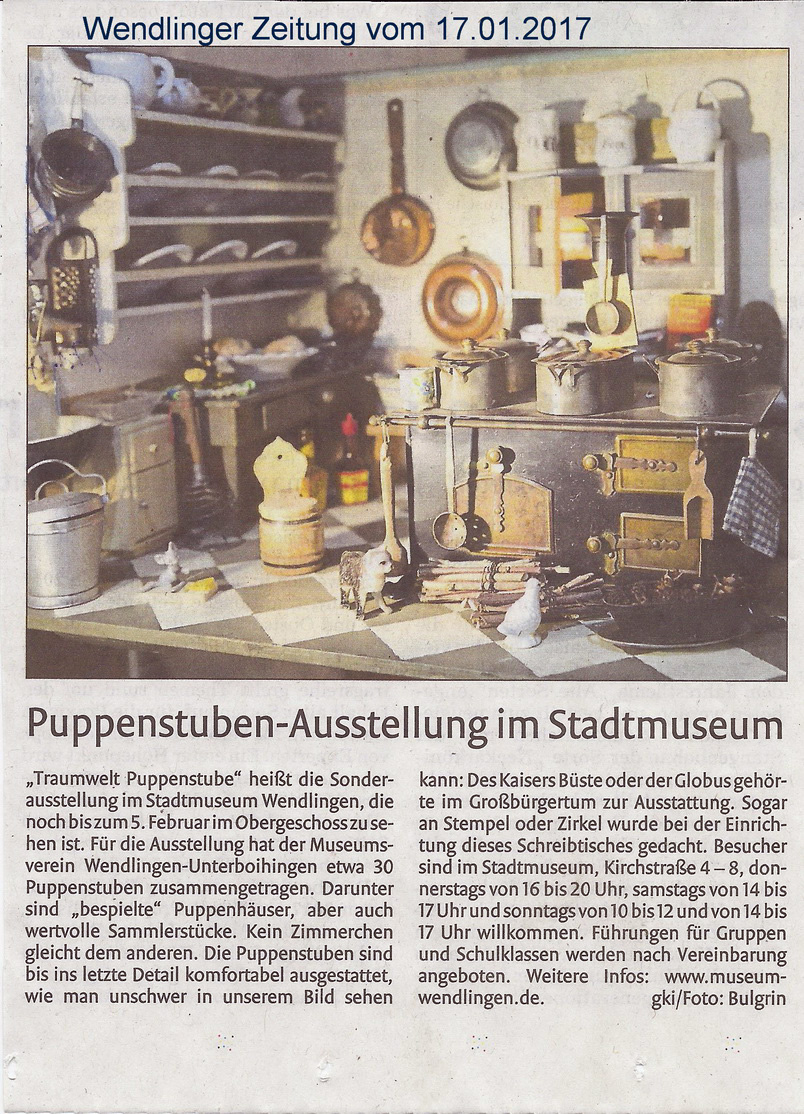 Wendlinger Zeitung vom 17.01.2017

Puppenstuben-Ausstellung im Stadtmuseum

„Traumwelt Puppenstube" heißt die Sonderausstellung im Stadtmuseum Wendlingen, die noch bis zum 5. Februar im Obergeschoss zu sehen ist. Für die Ausstellung hat der Museumsverein Wendlingen-Unterboihingen etwa 30 Puppenstuben zusammengetragen. Darunter sind „bespielte" Puppenhäuser, aber auch wertvolle Sammlerstücke. Kein Zimmerchen gleicht dem anderen. Die Puppenstuben sind bis ins letzte Detail komfortabel ausgestattet, wie man unschwer in unserem Bild sehen kann: Des Kaisers Büste oder der Globus gehörte im Großbürgertum zur Ausstattung. Sogar an Stempel oder Zirkel wurde bei der Einrichtung dieses Schreibtisches gedacht. Besucher sind im Stadtmuseum, Kirchstraße 4 – 8, donnerstags von 16 bis 20 Uhr, samstags von 14 bis 17 Uhr und sonntags von 10 bis 12 und von 14 bis 17 Uhr willkommen. Führungen für Gruppen und Schulklassen werden nach Vereinbarung angeboten. Weitere Infos: www.museum-wendlingen.de. gki/Foto: Bulgrin